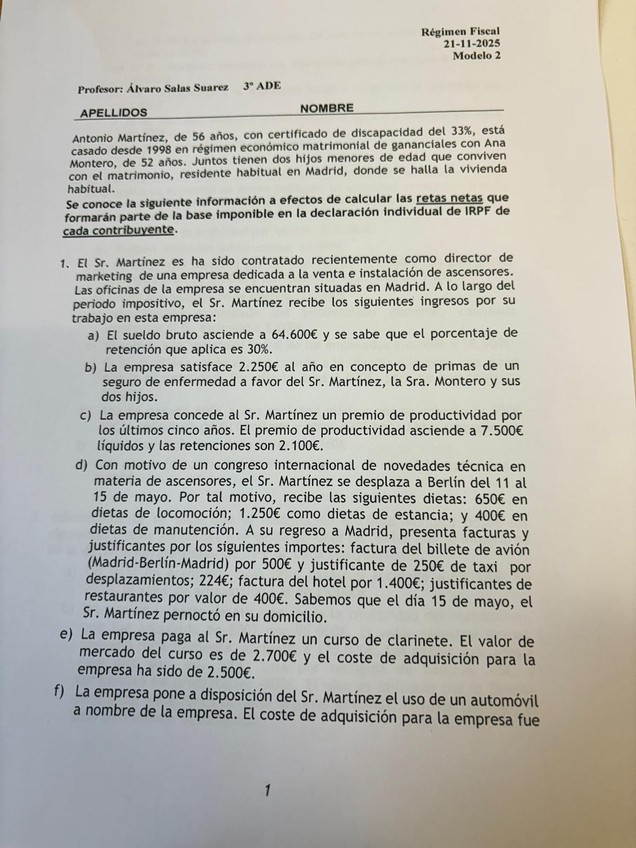 Régimen Fiscal
21-11-2025
Modelo 2

Profesor: Álvaro Salas Suarez 3º ADE

APELLIDOS NOMBRE

Antonio Martínez, de 56 años, con certificado de discapacidad del 33%, está casado desde 1998 en régimen económico matrimonial de gananciales con Ana Montero, de 52 años. Juntos tienen dos hijos menores de edad que conviven con el matrimonio, residente habitual en Madrid, donde se halla la vivienda habitual.
Se conoce la siguiente información a efectos de calcular las retas netas que formarán parte de la base imponible en la declaración individual de IRPF de cada contribuyente.

1. El Sr. Martínez es ha sido contratado recientemente como director de marketing de una empresa dedicada a la venta e instalación de ascensores. Las oficinas de la empresa se encuentran situadas en Madrid. A lo largo del periodo impositivo, el Sr. Martínez recibe los siguientes ingresos por su trabajo en esta empresa:
a) El sueldo bruto asciende a 64.600€ y se sabe que el porcentaje de retención que aplica es 30%.
b) La empresa satisface 2.250€ al año en concepto de primas de un seguro de enfermedad a favor del Sr. Martínez, la Sra. Montero y sus dos hijos.
c) La empresa concede al Sr. Martínez un premio de productividad por los últimos cinco años. El premio de productividad asciende a 7.500€ líquidos y las retenciones son 2.100€.
d) Con motivo de un congreso internacional de novedades técnica en materia de ascensores, el Sr. Martínez se desplaza a Berlín del 11 al 15 de mayo. Por tal motivo, recibe las siguientes dietas: 650€ en dietas de locomoción; 1.250€ como dietas de estancia; y 400€ en dietas de manutención. A su regreso a Madrid, presenta facturas y justificantes por los siguientes importes: factura del billete de avión (Madrid-Berlín-Madrid) por 500€ y justificante de 250€ de taxi por desplazamientos; 224€; factura del hotel por 1.400€; justificantes de restaurantes por valor de 400€. Sabemos que el día 15 de mayo, el Sr. Martínez pernoctó en su domicilio.
e) La empresa paga al Sr. Martínez un curso de clarinete. El valor de mercado del curso es de 2.700€ y el coste de adquisición para la empresa ha sido de 2.500€.
f) La empresa pone a disposición del Sr. Martínez el uso de un automóvil a nombre de la empresa. El coste de adquisición para la empresa fue

1